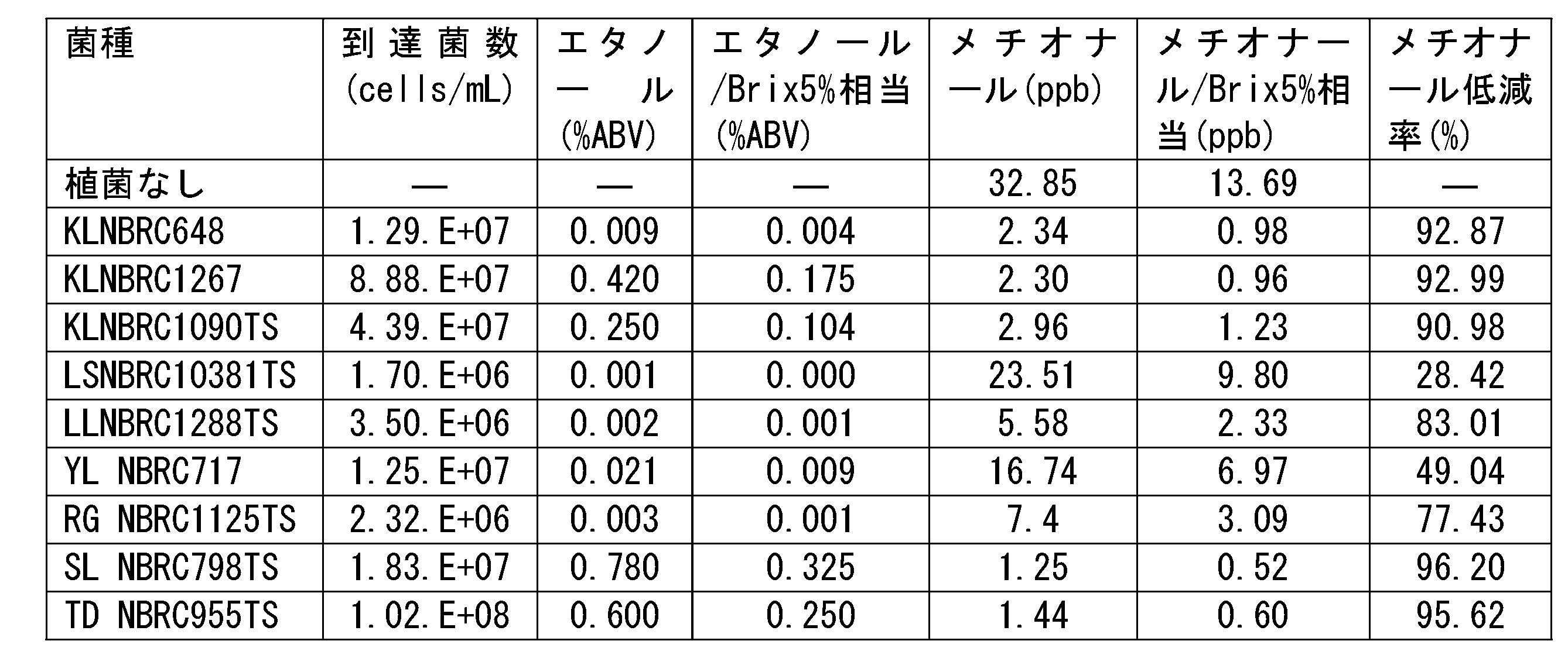 | 菌種 | 到達菌数 (cells/mL) | エタノール (%ABV) | エタノール/Brix5%相当 (%ABV) | メチオナール(ppb) | メチオナール/Brix5%相当(ppb) | メチオナール低減率(%) |
|---|---|---|---|---|---|---|
| 植菌なし | — | — | — | 32.85 | 13.69 | — |
| KLNBRC648 | 1.29.E+07 | 0.009 | 0.004 | 2.34 | 0.98 | 92.87 |
| KLNBRC1267 | 8.88.E+07 | 0.420 | 0.175 | 2.30 | 0.96 | 92.99 |
| KLNBRC1090TS | 4.39.E+07 | 0.250 | 0.104 | 2.96 | 1.23 | 90.98 |
| LSNBRC10381TS | 1.70.E+06 | 0.001 | 0.000 | 23.51 | 9.80 | 28.42 |
| LLNBRC1288TS | 3.50.E+06 | 0.002 | 0.001 | 5.58 | 2.33 | 83.01 |
| YL NBRC717 | 1.25.E+07 | 0.021 | 0.009 | 16.74 | 6.97 | 49.04 |
| RG NBRC1125TS | 2.32.E+06 | 0.003 | 0.001 | 7.4 | 3.09 | 77.43 |
| SL NBRC798TS | 1.83.E+07 | 0.780 | 0.325 | 1.25 | 0.52 | 96.20 |
| TD NBRC955TS | 1.02.E+08 | 0.600 | 0.250 | 1.44 | 0.60 | 95.62 |